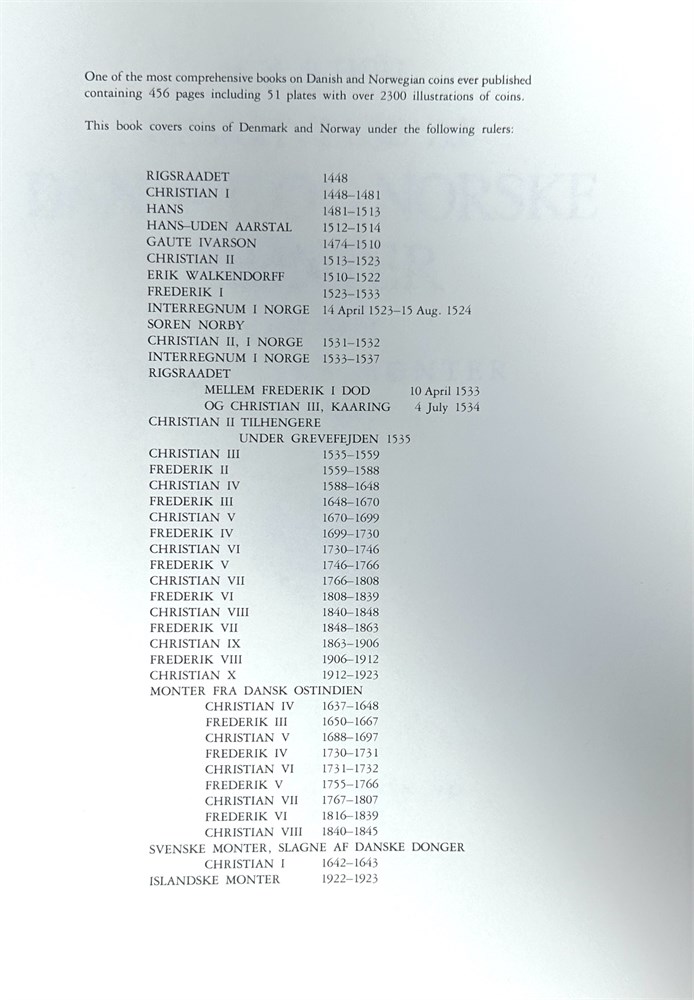 One of the most comprehensive books on Danish and Norwegian coins ever published containing 456 pages including 51 plates with over 2300 illustrations of coins.

This book covers coins of Denmark and Norway under the following rulers:

RIGSRAADET 1448
CHRISTIAN I 1448–1481
HANS 1481–1513
HANS–UDEN AARSTAL 1512–1514
GAUTE IVARSON 1474–1510
CHRISTIAN II 1513–1523
ERIK WALKENDORFF 1510–1522
FREDERIK I 1523–1533
INTERREGNUM I NORGE 14 April 1523–15 Aug. 1524
SOREN NORBY
CHRISTIAN II, I NORGE 1531–1532
INTERREGNUM I NORGE 1533–1537
RIGSRAADET
MELLEM FREDERIK I DOD 10 April 1533
OG CHRISTIAN III, KAARING 4 July 1534
CHRISTIAN II TILHENGERE
UNDER GREVEFEJDEN 1535
CHRISTIAN III 1535–1559
FREDERIK II 1559–1588
CHRISTIAN IV 1588–1648
FREDERIK III 1648–1670
CHRISTIAN V 1670–1699
FREDERIK IV 1699–1730
CHRISTIAN VI 1730–1746
FREDERIK V 1746–1766
CHRISTIAN VII 1766–1808
FREDERIK VI 1808–1839
CHRISTIAN VIII 1840–1848
FREDERIK VII 1848–1863
CHRISTIAN IX 1863–1906
FREDERIK VIII 1906–1912
CHRISTIAN X 1912–1923
MONTER FRA DANSK OSTINDIEN
CHRISTIAN IV 1637–1648
FREDERIK III 1650–1667
CHRISTIAN V 1688–1697
FREDERIK IV 1730–1731
CHRISTIAN VI 1731–1732
FREDERIK V 1755–1766
CHRISTIAN VII 1767–1807
FREDERIK VI 1816–1839
CHRISTIAN VIII 1840–1845
SVENSKE MONTER, SLAGNE AF DANSKE DONGER
CHRISTIAN I 1642–1643
ISLANDSKE MONTER 1922–1923